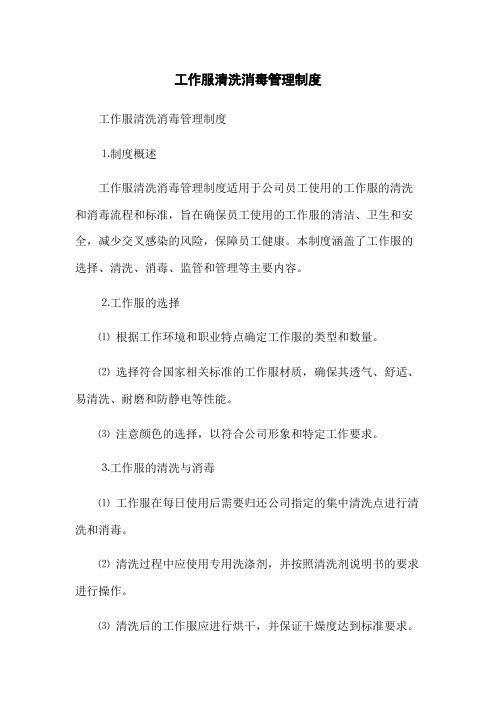 工作服清洗消毒管理制度

工作服清洗消毒管理制度

1.制度概述

工作服清洗消毒管理制度适用于公司员工使用的工作服的清洗和消毒流程和标准，旨在确保员工使用的工作服的清洁、卫生和安全，减少交叉感染的风险，保障员工健康。本制度涵盖了工作服的选择、清洗、消毒、监管和管理等主要内容。

2.工作服的选择

⑴ 根据工作环境和职业特点确定工作服的类型和数量。

⑵ 选择符合国家相关标准的工作服材质，确保其透气、舒适、易清洗、耐磨和防静电等性能。

⑶ 注意颜色的选择，以符合公司形象和特定工作要求。

3.工作服的清洗与消毒

⑴ 工作服在每日使用后需要归还公司指定的集中清洗点进行清洗和消毒。

⑵ 清洗过程中应使用专用洗涤剂，并按照清洗剂说明书的要求进行操作。

⑶ 清洗后的工作服应进行烘干，并保证干燥度达到标准要求。